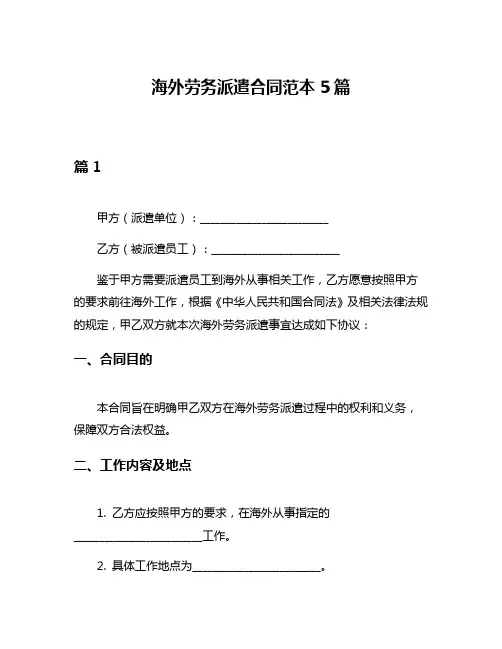 海外劳务派遣合同范本 5 篇

篇 1

甲方（派遣单位）：________________________

乙方（被派遣员工）：________________________

鉴于甲方需要派遣员工到海外从事相关工作，乙方愿意按照甲方的要求前往海外工作，根据《中华人民共和国合同法》及相关法律法规的规定，甲乙双方就本次海外劳务派遣事宜达成如下协议：

一、合同目的

本合同旨在明确甲乙双方在海外劳务派遣过程中的权利和义务，保障双方合法权益。

二、工作内容及地点

1. 乙方应按照甲方的要求，在海外从事指定的________________________工作。

2. 具体工作地点为________________________。